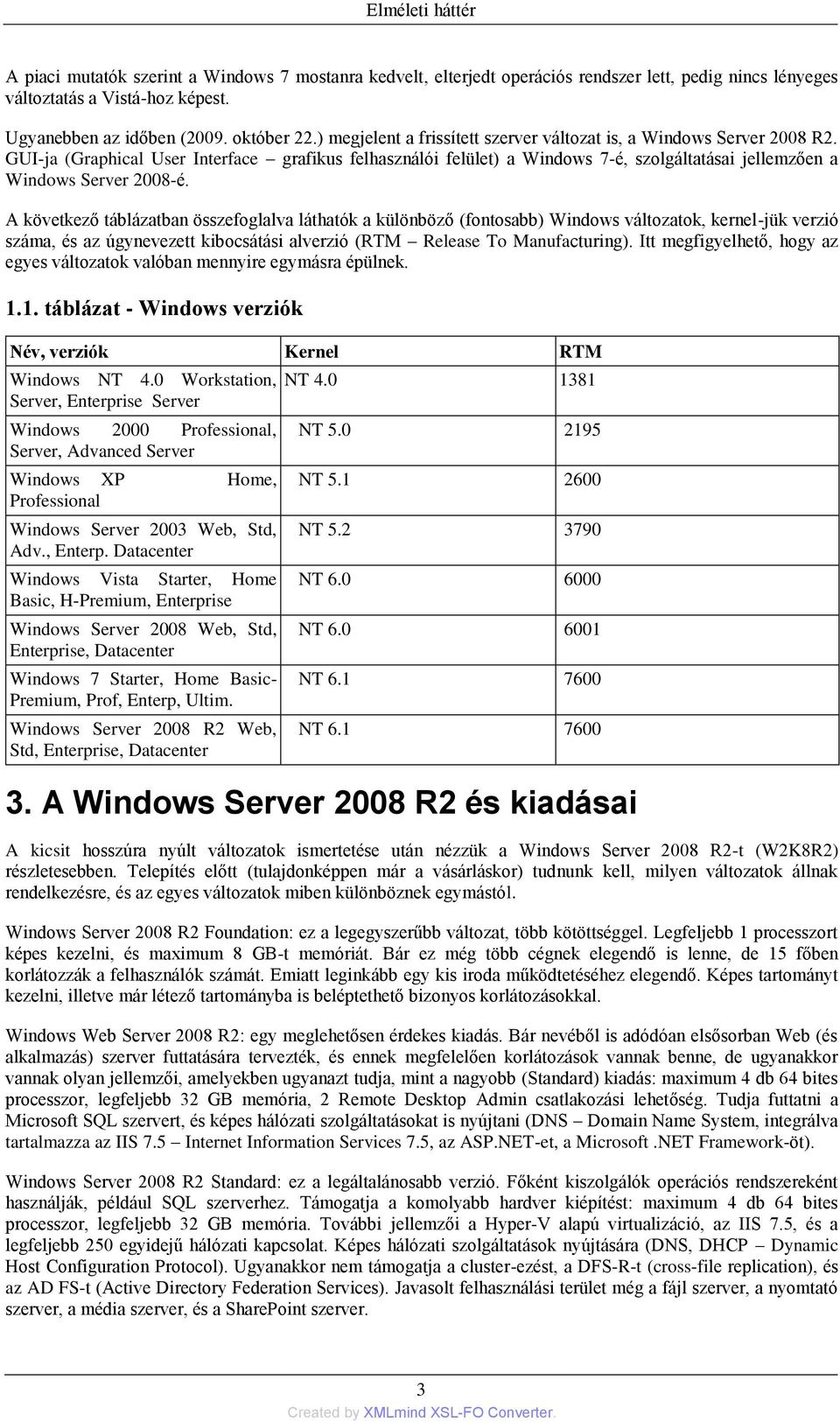 Elméleti háttér

A piaci mutatók szerint a Windows 7 mostanra kedvelt, elterjedt operációs rendszer lett, pedig nincs lényeges változtatás a Vistá-hoz képest.

Ugyanebben az időben (2009. október 22.) megjelent a frissített szerver változat is, a Windows Server 2008 R2. GUI-ja (Graphical User Interface – grafikus felhasználói felület) a Windows 7-é, szolgáltatásai jellemzően a Windows Server 2008-é.

A következő táblázatban összefoglalva láthatók a különböző (fontosabb) Windows változatok, kernel-jük verzió száma, és az úgynevezett kibocsátási alverzió (RTM – Release To Manufacturing). Itt megfigyelhető, hogy az egyes változatok valóban mennyire egymásra épülnek.

1.1. táblázat - Windows verziók

| Név, verziók | Kernel | RTM |
|---|---|---|
| Windows NT 4.0 Workstation, Server, Enterprise Server | NT 4.0 | 1381 |
| Windows 2000 Professional, Server, Advanced Server | NT 5.0 | 2195 |
| Windows XP Home, Professional | NT 5.1 | 2600 |
| Windows Server 2003 Web, Std, Adv., Enterp. Datacenter | NT 5.2 | 3790 |
| Windows Vista Starter, Home Basic, H-Premium, Enterprise | NT 6.0 | 6000 |
| Windows Server 2008 Web, Std, Enterprise, Datacenter | NT 6.0 | 6001 |
| Windows 7 Starter, Home Basic-Premium, Prof, Enterp, Ultim. | NT 6.1 | 7600 |
| Windows Server 2008 R2 Web, Std, Enterprise, Datacenter | NT 6.1 | 7600 |

3. A Windows Server 2008 R2 és kiadásai

A kicsit hosszúra nyúlt változatok ismertetése után nézzük a Windows Server 2008 R2-t (W2K8R2) részletesebben. Telepítés előtt (tulajdonképpen már a vásárláskor) tudnunk kell, milyen változatok állnak rendelkezésre, és az egyes változatok miben különböznek egymástól.

Windows Server 2008 R2 Foundation: ez a legegyszerűbb változat, több kötöttséggel. Legfeljebb 1 processzort képes kezelni, és maximum 8 GB-t memóriát. Bár ez még több cégnek elegendő is lenne, de 15 főben korlátozzák a felhasználók számát. Emiatt leginkább egy kis iroda működtetéséhez elegendő. Képes tartományt kezelni, illetve már létező tartományba is beléptethető bizonyos korlátozásokkal.

Windows Web Server 2008 R2: egy meglehetősen érdekes kiadás. Bár nevéből is adódóan elsősorban Web (és alkalmazás) szerver futtatására tervezték, és ennek megfelelően korlátozások vannak benne, de ugyanakkor vannak olyan jellemzői, amelyekben ugyanazt tudja, mint a nagyobb (Standard) kiadás: maximum 4 db 64 bites processzor, legfeljebb 32 GB memória, 2 Remote Desktop Admin csatlakozási lehetőség. Tudja futtatni a Microsoft SQL szervert, és képes hálózati szolgáltatásokat is nyújtani (DNS – Domain Name System, integrálva tartalmazza az IIS 7.5 – Internet Information Services 7.5, az ASP.NET-et, a Microsoft .NET Framework-öt).

Windows Server 2008 R2 Standard: ez a legáltalánosabb verzió. Főként kiszolgálók operációs rendszereként használják, például SQL szerverhez. Támogatja a komolyabb hardver kiépítést: maximum 4 db 64 bites processzor, legfeljebb 32 GB memória. További jellemzői a Hyper-V alapú virtualizáció, az IIS 7.5, és a legfeljebb 250 egyidejű hálózati kapcsolat. Képes hálózati szolgáltatások nyújtására (DNS, DHCP – Dynamic Host Configuration Protocol). Ugyanakkor nem támogatja a cluster-ezést, a DFS-R-t (cross-file replication), és az AD FS-t (Active Directory Federation Services). Javasolt felhasználási terület még a fájl szerver, a nyomtató szerver, a média szerver, és a SharePoint szerver.

3

Created by XMLmind XSL-FO Converter.